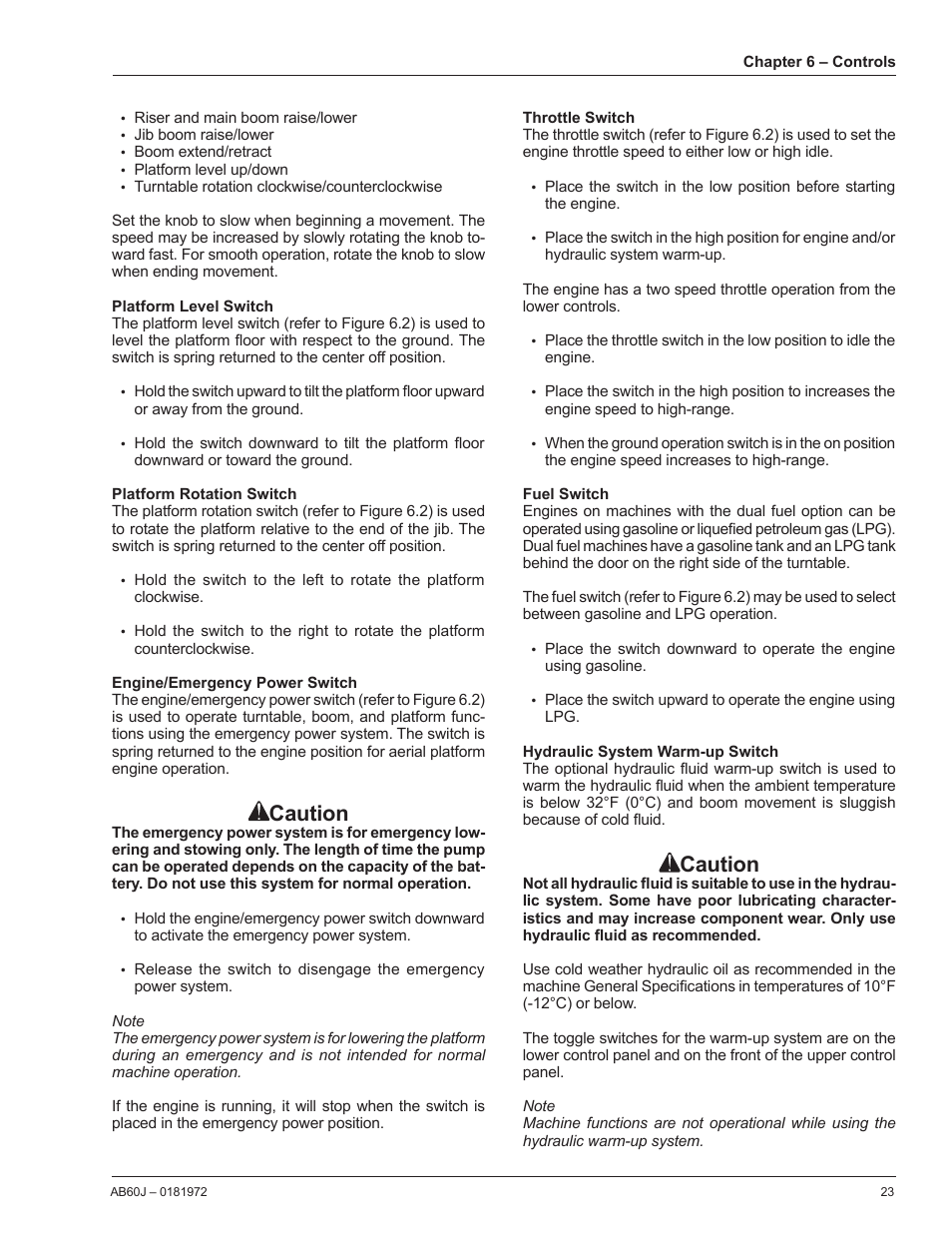 Chapter 6 – Controls

• Riser and main boom raise/lower
• Jib boom raise/lower
• Boom extend/retract
• Platform level up/down
• Turntable rotation clockwise/counterclockwise

Set the knob to slow when beginning a movement. The speed may be increased by slowly rotating the knob toward fast. For smooth operation, rotate the knob to slow when ending movement.

Platform Level Switch
The platform level switch (refer to Figure 6.2) is used to level the platform floor with respect to the ground. The switch is spring returned to the center off position.

• Hold the switch upward to tilt the platform floor upward or away from the ground.

• Hold the switch downward to tilt the platform floor downward or toward the ground.

Platform Rotation Switch
The platform rotation switch (refer to Figure 6.2) is used to rotate the platform relative to the end of the jib. The switch is spring returned to the center off position.

• Hold the switch to the left to rotate the platform clockwise.

• Hold the switch to the right to rotate the platform counterclockwise.

Engine/Emergency Power Switch
The engine/emergency power switch (refer to Figure 6.2) is used to operate turntable, boom, and platform functions using the emergency power system. The switch is spring returned to the engine position for aerial platform engine operation.

Caution
The emergency power system is for emergency lowering and stowing only. The length of time the pump can be operated depends on the capacity of the battery. Do not use this system for normal operation.

• Hold the engine/emergency power switch downward to activate the emergency power system.

• Release the switch to disengage the emergency power system.

Note
The emergency power system is for lowering the platform during an emergency and is not intended for normal machine operation.

If the engine is running, it will stop when the switch is placed in the emergency power position.

Throttle Switch
The throttle switch (refer to Figure 6.2) is used to set the engine throttle speed to either low or high idle.

• Place the switch in the low position before starting the engine.

• Place the switch in the high position for engine and/or hydraulic system warm-up.

The engine has a two speed throttle operation from the lower controls.

• Place the throttle switch in the low position to idle the engine.

• Place the switch in the high position to increases the engine speed to high-range.

• When the ground operation switch is in the on position the engine speed increases to high-range.

Fuel Switch
Engines on machines with the dual fuel option can be operated using gasoline or liquefied petroleum gas (LPG). Dual fuel machines have a gasoline tank and an LPG tank behind the door on the right side of the turntable.

The fuel switch (refer to Figure 6.2) may be used to select between gasoline and LPG operation.

• Place the switch downward to operate the engine using gasoline.

• Place the switch upward to operate the engine using LPG.

Hydraulic System Warm-up Switch
The optional hydraulic fluid warm-up switch is used to warm the hydraulic fluid when the ambient temperature is below 32°F (0°C) and boom movement is sluggish because of cold fluid.

Caution
Not all hydraulic fluid is suitable to use in the hydraulic system. Some have poor lubricating characteristics and may increase component wear. Only use hydraulic fluid as recommended.

Use cold weather hydraulic oil as recommended in the machine General Specifications in temperatures of 10°F (-12°C) or below.

The toggle switches for the warm-up system are on the lower control panel and on the front of the upper control panel.

Note
Machine functions are not operational while using the hydraulic warm-up system.

AB60J – 0181972

23